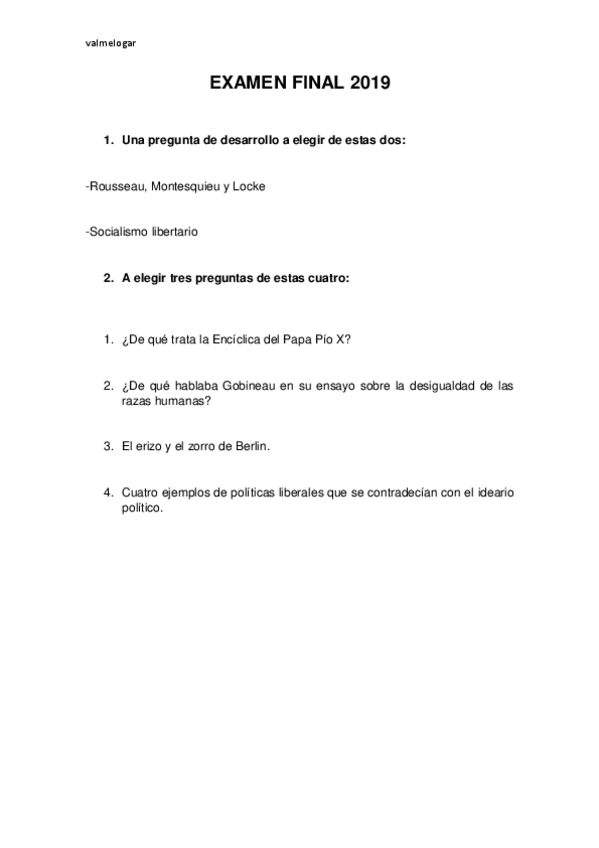 valmelogar

EXAMEN FINAL 2019

1. Una pregunta de desarrollo a elegir de estas dos:

-Rousseau, Montesquieu y Locke

-Socialismo libertario

2. A elegir tres preguntas de estas cuatro:

1. ¿De qué trata la Encíclica del Papa Pío X?

2. ¿De qué hablaba Gobineau en su ensayo sobre la desigualdad de las razas humanas?

3. El erizo y el zorro de Berlin.

4. Cuatro ejemplos de políticas liberales que se contradecían con el ideario político.